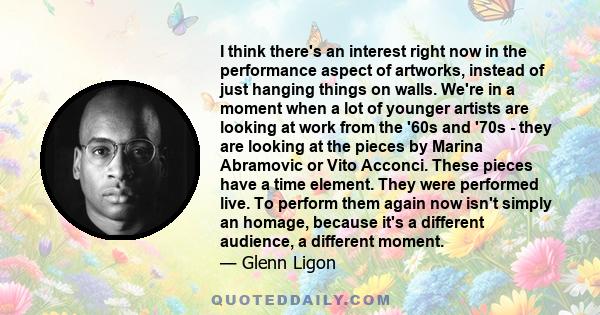 I think there's an interest right now in the performance aspect of artworks, instead of just hanging things on walls. We're in a moment when a lot of younger artists are looking at work from the '60s and '70s - they are looking at the pieces by Marina Abramovic or Vito Acconci. These pieces have a time element. They were performed live. To perform them again now isn't simply an homage, because it's a different audience, a different moment.
— Glenn Ligon

QUOTEDDAILY.COM